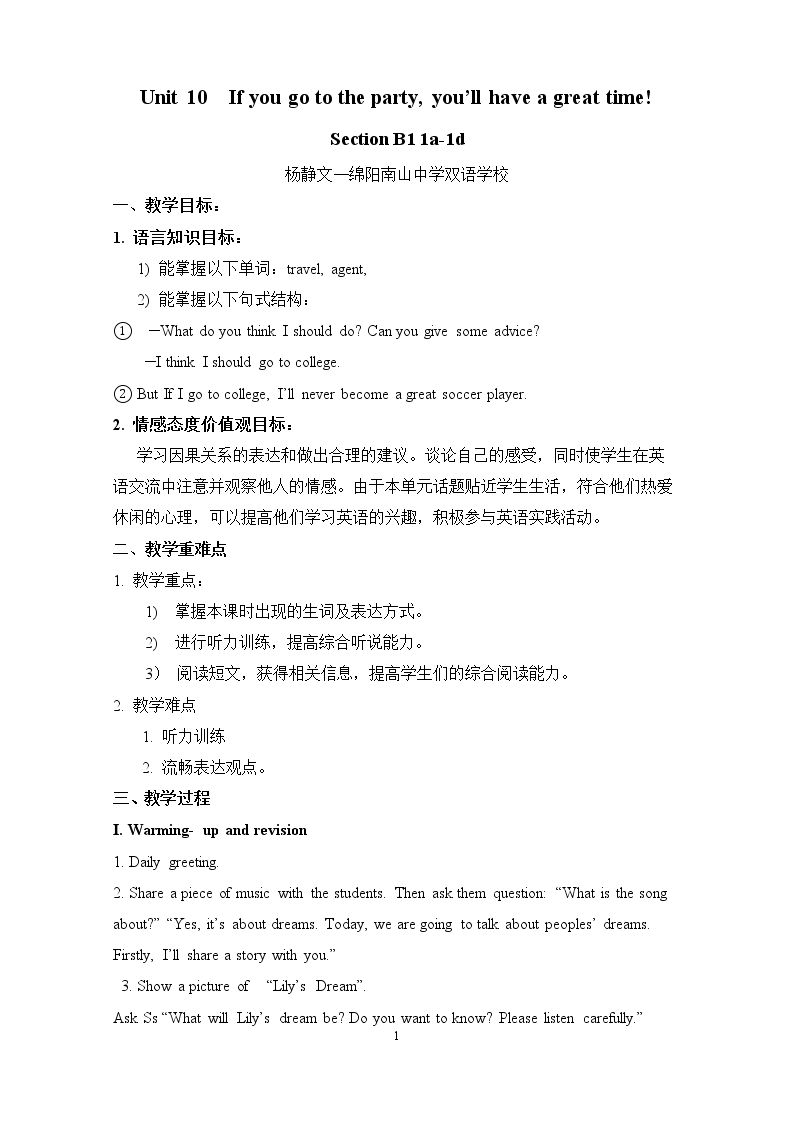 Unit 10 If you go to the party, you'll have a great time!

Section B1 1a-1d

杨静文—绵阳南山中学双语学校

一、教学目标：

1. 语言知识目标：

1) 能掌握以下单词：travel, agent,

2) 能掌握以下句式结构：

① —What do you think I should do? Can you give some advice?

—I think I should go to college.

② But If I go to college, I'll never become a great soccer player.

2. 情感态度价值观目标：

学习因果关系的表达和做出合理的建议。谈论自己的感受，同时使学生在英语交流中注意并观察他人的情感。由于本单元话题贴近学生生活，符合他们热爱休闲的心理，可以提高他们学习英语的兴趣，积极参与英语实践活动。

二、教学重难点

1. 教学重点：

1) 掌握本课时出现的生词及表达方式。

2) 进行听力训练，提高综合听说能力。

3) 阅读短文，获得相关信息，提高学生们的综合阅读能力。

2. 教学难点

1. 听力训练

2. 流畅表达观点。

三、教学过程

I. Warming- up and revision

1. Daily greeting.

2. Share a piece of music with the students. Then ask them question: "What is the song about?" "Yes, it's about dreams. Today, we are going to talk about peoples' dreams. Firstly, I'll share a story with you."

3. Show a picture of "Lily's Dream".

Ask Ss "What will Lily's dream be? Do you want to know? Please listen carefully."

1